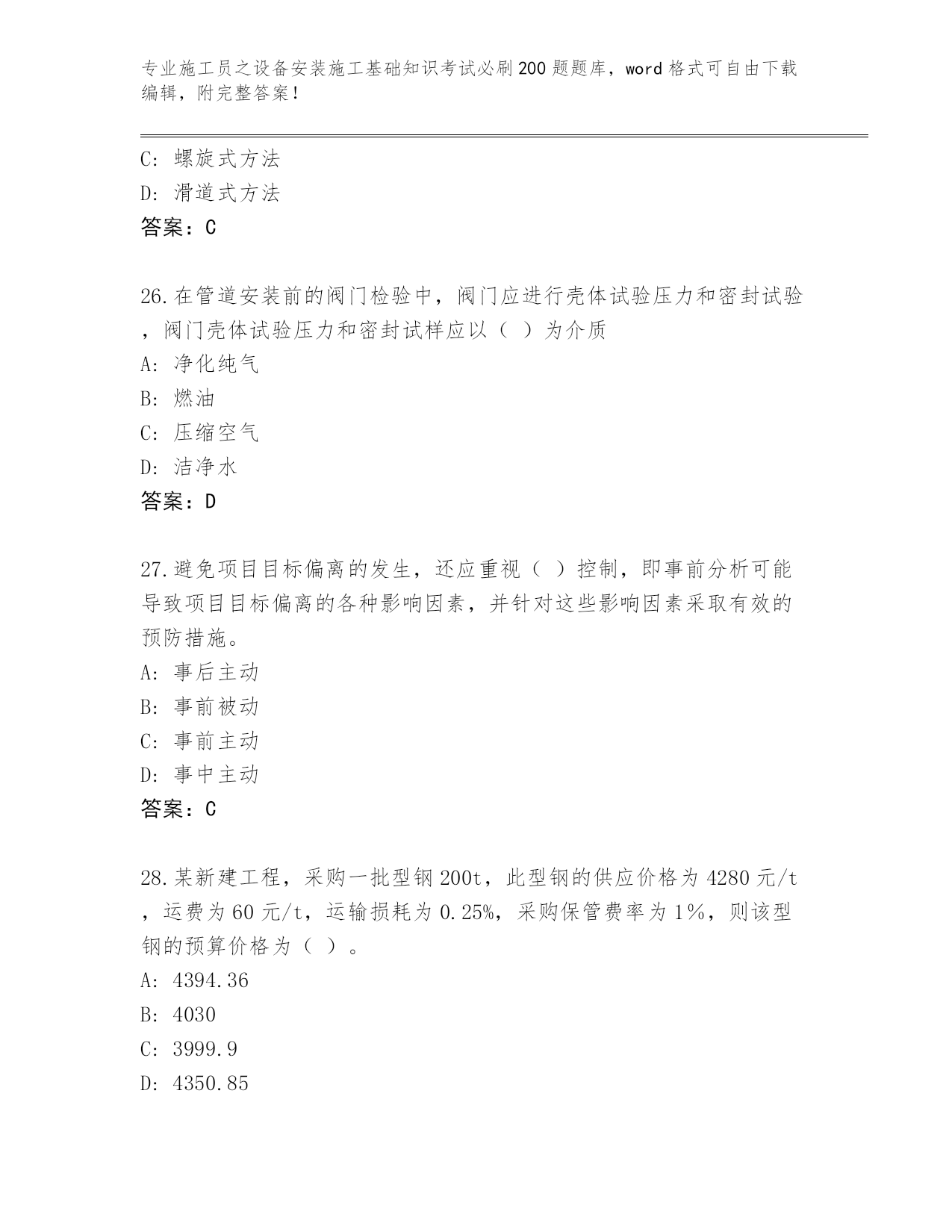 专业施工员之设备安装施工基础知识考试必刷200题题库，word格式可自由下载编辑，附完整答案！

C：螺旋式方法
D：滑道式方法
答案：C

26.在管道安装前的阀门检验中，阀门应进行壳体试验压力和密封试验，阀门壳体试验压力和密封试样应以（ ）为介质
A：净化纯气
B：燃油
C：压缩空气
D：洁净水
答案：D

27.避免项目目标偏离的发生，还应重视（ ）控制，即事前分析可能导致项目目标偏离的各种影响因素，并针对这些影响因素采取有效的预防措施。
A：事后主动
B：事前被动
C：事前主动
D：事中主动
答案：C

28.某新建工程，采购一批型钢200t，此型钢的供应价格为4280元/t，运费为60元/t，运输损耗为0.25%，采购保管费率为1%，则该型钢的预算价格为（ ）。
A：4394.36
B：4030
C：3999.9
D：4350.85